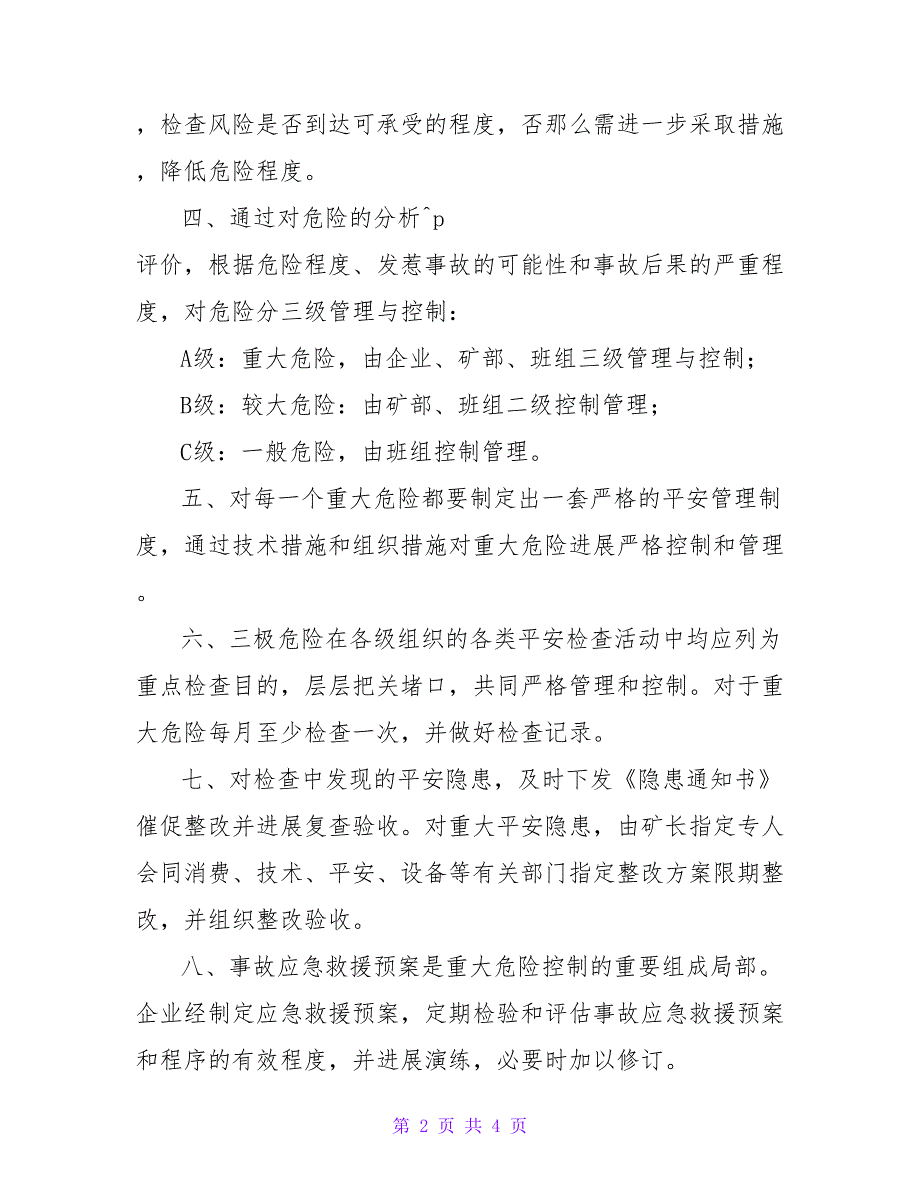 ，检查风险是否到达可承受的程度，否那么需进一步采取措施，降低危险程度。

四、通过对危险的分析^p

评价，根据危险程度、发惹事故的可能性和事故后果的严重程度，对危险分三级管理与控制：

A级：重大危险，由企业、矿部、班组三级管理与控制；

B级：较大危险：由矿部、班组二级控制管理；

C级：一般危险，由班组控制管理。

五、对每一个重大危险都要制定出一套严格的平安管理制度，通过技术措施和组织措施对重大危险进展严格控制和管理。

六、三极危险在各级组织的各类平安检查活动中均应列为重点检查目的，层层把关堵口，共同严格管理和控制。对于重大危险每月至少检查一次，并做好检查记录。

七、对检查中发现的平安隐患，及时下发《隐患通知书》催促整改并进展复查验收。对重大平安隐患，由矿长指定专人会同消费、技术、平安、设备等有关部门指定整改方案限期整改，并组织整改验收。

八、事故应急救援预案是重大危险控制的重要组成局部。企业经制定应急救援预案，定期检验和评估事故应急救援预案和程序的有效程度，并进展演练，必要时加以修订。

第 2 页 共 4 页